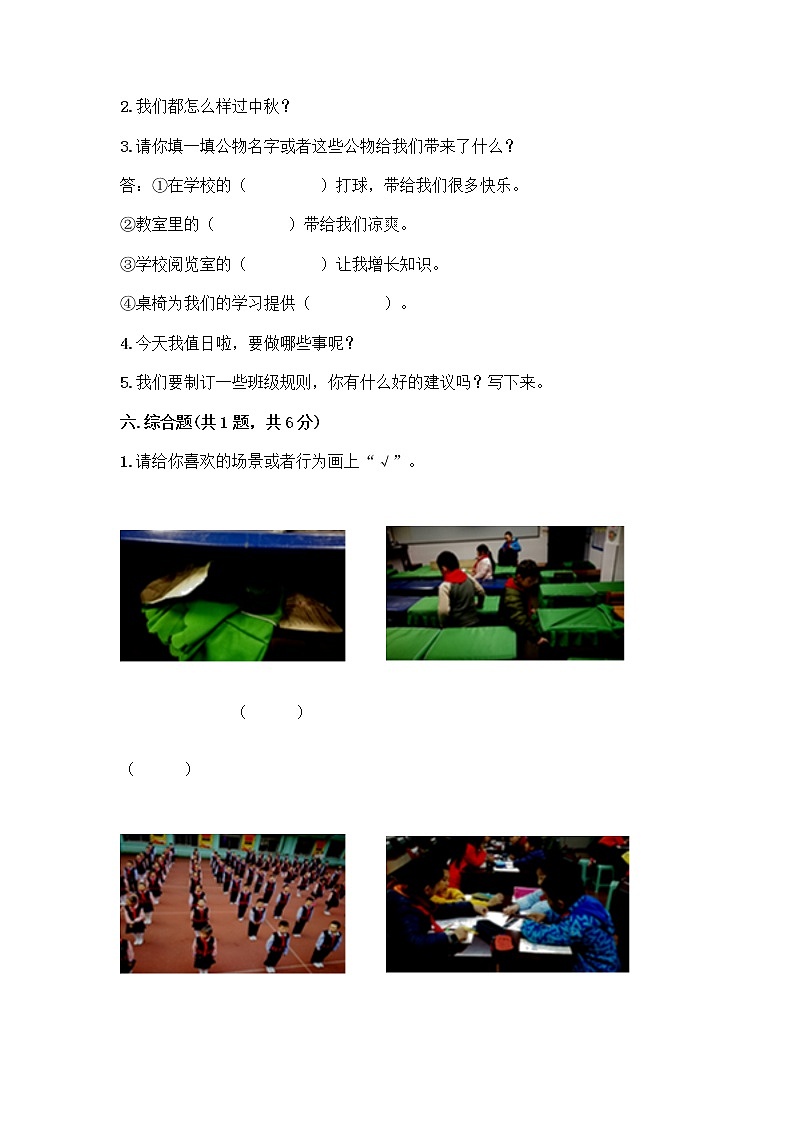 2.我们都怎么样过中秋？

3.请你填一填公物名字或者这些公物给我们带来了什么？

答：①在学校的（　　　　）打球，带给我们很多快乐。

②教室里的（　　　　）带给我们凉爽。

③学校阅览室的（　　　　）让我增长知识。

④桌椅为我们的学习提供（　　　　）。

4.今天我值日啦，要做哪些事呢？

5.我们要制订一些班级规则，你有什么好的建议吗？写下来。

六.综合题(共1题，共6分)

1.请给你喜欢的场景或者行为画上“√”。

（　　）

（　　）